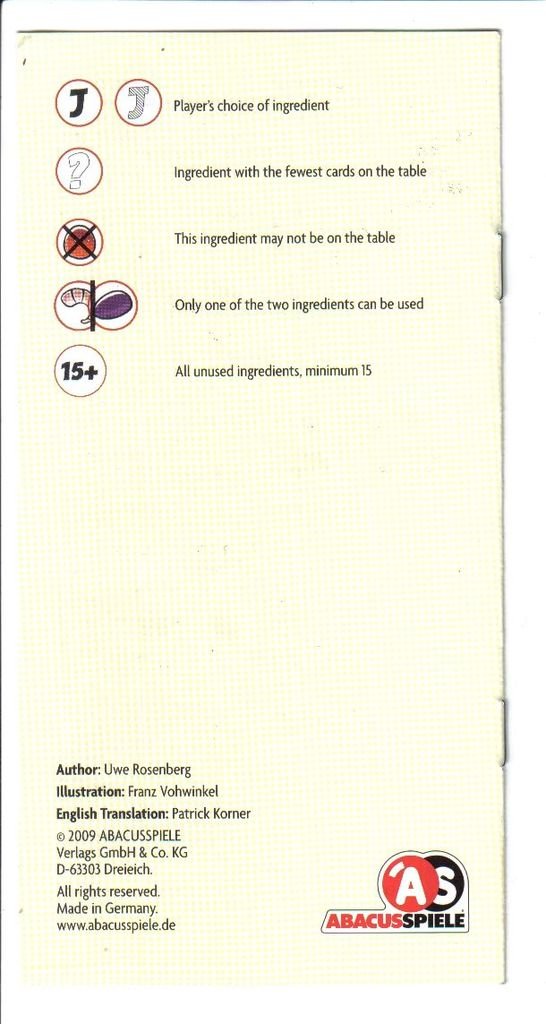 J J Player's choice of ingredient

? Ingredient with the fewest cards on the table

This ingredient may not be on the table

Only one of the two ingredients can be used

15+ All unused ingredients, minimum 15

Author: Uwe Rosenberg
Illustration: Franz Vohwinkel
English Translation: Patrick Korner

© 2009 ABACUSSPIELE
Verlags GmbH & Co. KG
D-63303 Dreieich.

All rights reserved.
Made in Germany.
www.abacusspiele.de

AS
ABACUSSPIELE